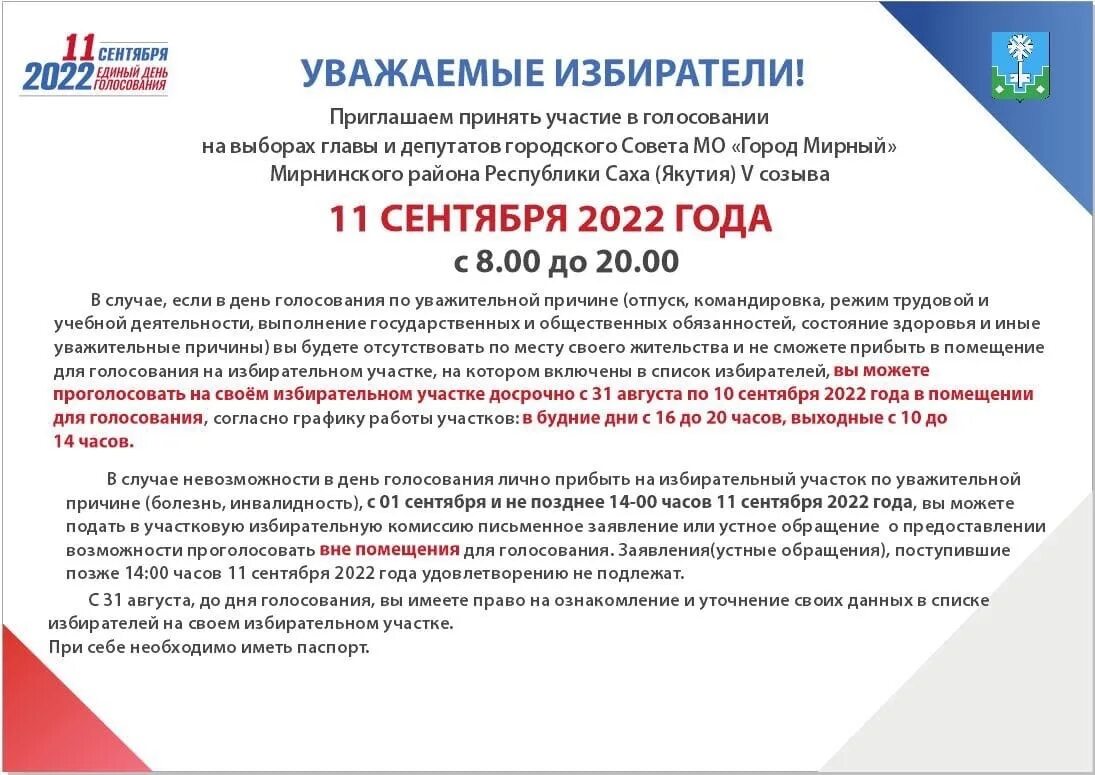 11 СЕНТЯБРЯ
2022 ЕДИНЫЙ ДЕНЬ ГОЛОСОВАНИЯ

УВАЖАЕМЫЕ ИЗБИРАТЕЛИ!

Приглашаем принять участие в голосовании на выборах главы и депутатов городского Совета МО «Город Мирный» Мирнинского района Республики Саха (Якутия) V созыва

11 СЕНТЯБРЯ 2022 ГОДА
с 8.00 до 20.00

В случае, если в день голосования по уважительной причине (отпуск, командировка, режим трудовой и учебной деятельности, выполнение государственных и общественных обязанностей, состояние здоровья и иные уважительные причины) вы будете отсутствовать по месту своего жительства и не сможете прибыть в помещение для голосования на избирательном участке, на котором включены в список избирателей, вы можете проголосовать на своём избирательном участке досрочно с 31 августа по 10 сентября 2022 года в помещении для голосования, согласно графику работы участков: в будние дни с 16 до 20 часов, выходные с 10 до 14 часов.

В случае невозможности в день голосования лично прибыть на избирательный участок по уважительной причине (болезнь, инвалидность), с 01 сентября и не позднее 14-00 часов 11 сентября 2022 года, вы можете подать в участковую избирательную комиссию письменное заявление или устное обращение о предоставлении возможности проголосовать вне помещения для голосования. Заявления(устные обращения), поступившие позже 14:00 часов 11 сентября 2022 года удовлетворению не подлежат.

С 31 августа, до дня голосования, вы имеете право на ознакомление и уточнение своих данных в списке избирателей на своем избирательном участке.
При себе необходимо иметь паспорт.